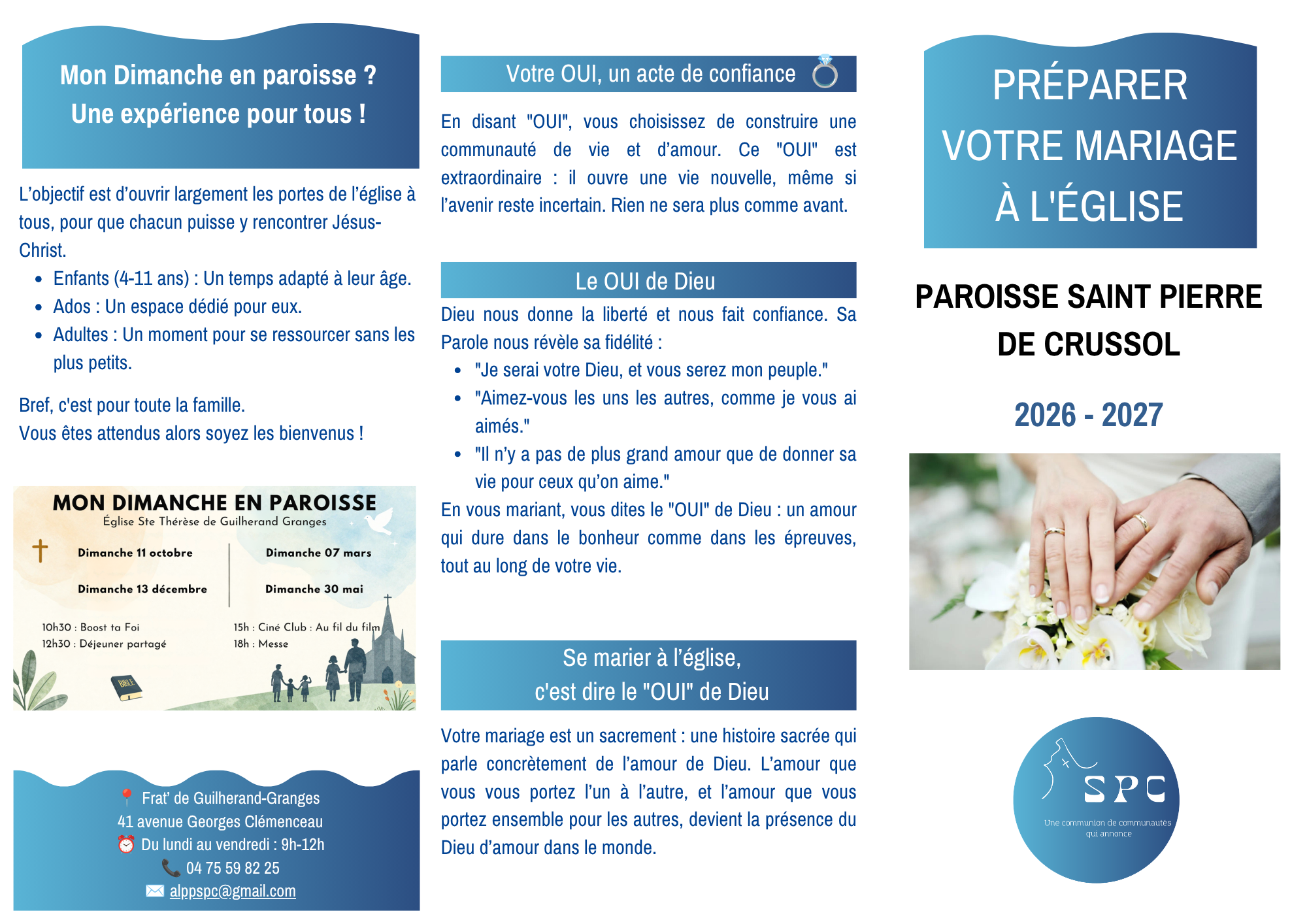 Mon Dimanche en paroisse ?
Une expérience pour tous !

L'objectif est d'ouvrir largement les portes de l'église à tous, pour que chacun puisse y rencontrer Jésus-Christ.

• Enfants (4-11 ans) : Un temps adapté à leur âge.
• Ados : Un espace dédié pour eux.
• Adultes : Un moment pour se ressourcer sans les plus petits.

Bref, c'est pour toute la famille.
Vous êtes attendus alors soyez les bienvenus !

MON DIMANCHE EN PAROISSE
Église Ste Thérèse de Guilherand Granges

Dimanche 11 octobre
Dimanche 13 décembre
Dimanche 07 mars
Dimanche 30 mai

10h30 : Boost ta Foi
12h30 : Déjeuner partagé
15h : Ciné Club : Au fil du film
18h : Messe

Frat' de Guilherand-Granges
41 avenue Georges Clémenceau
Du lundi au vendredi : 9h-12h
04 75 59 82 25
alppspc@gmail.com

Votre OUI, un acte de confiance

En disant "OUI", vous choisissez de construire une communauté de vie et d'amour. Ce "OUI" est extraordinaire : il ouvre une vie nouvelle, même si l'avenir reste incertain. Rien ne sera plus comme avant.

Le OUI de Dieu

Dieu nous donne la liberté et nous fait confiance. Sa Parole nous révèle sa fidélité :

• "Je serai votre Dieu, et vous serez mon peuple."
• "Aimez-vous les uns les autres, comme je vous ai aimés."
• "Il n'y a pas de plus grand amour que de donner sa vie pour ceux qu'on aime."

En vous mariant, vous dites le "OUI" de Dieu : un amour qui dure dans le bonheur comme dans les épreuves, tout au long de votre vie.

Se marier à l'église,
c'est dire le "OUI" de Dieu

Votre mariage est un sacrement : une histoire sacrée qui parle concrètement de l'amour de Dieu. L'amour que vous vous portez l'un à l'autre, et l'amour que vous portez ensemble pour les autres, devient la présence du Dieu d'amour dans le monde.

PRÉPARER
VOTRE MARIAGE
À L'ÉGLISE

PAROISSE SAINT PIERRE DE CRUSSOL

2026 - 2027

SPC
Une communion de communautés qui annonce